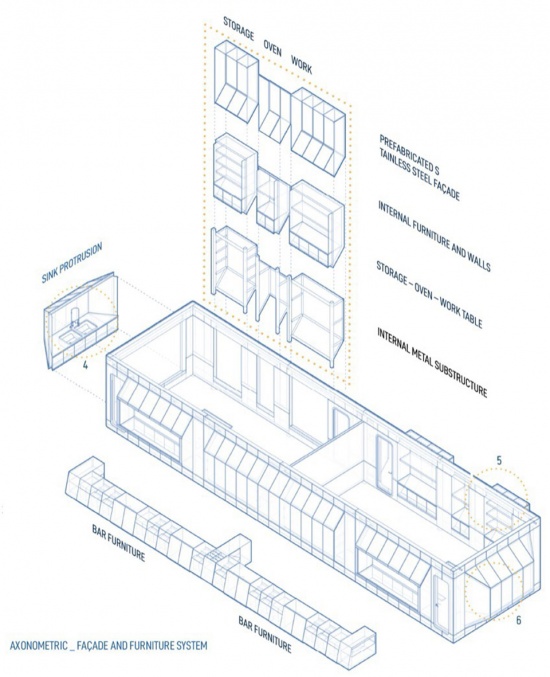 STORAGE OVEN WORK

PREFABRICATED S
TAINLESS STEEL FAÇADE

INTERNAL FURNITURE AND WALLS

STORAGE – OVEN – WORK TABLE

INTERNAL METAL SUBSTRUCTURE

SINK PROTRUSION

4

5

6

BAR FURNITURE

BAR FURNITURE

AXONOMETRIC _ FAÇADE AND FURNITURE SYSTEM